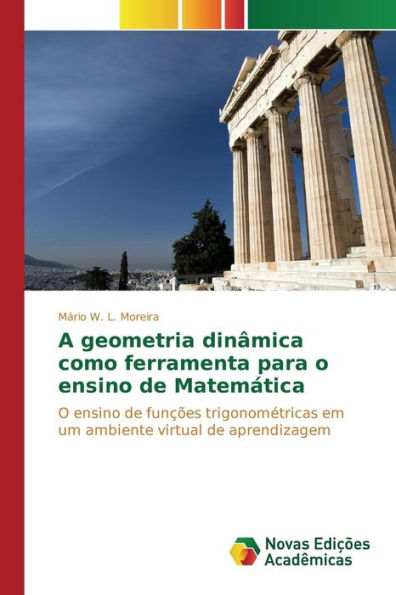 Mário W. L. Moreira

A geometria dinâmica como ferramenta para o ensino de Matemática

O ensino de funções trigonométricas em um ambiente virtual de aprendizagem

Novas Edições Acadêmicas